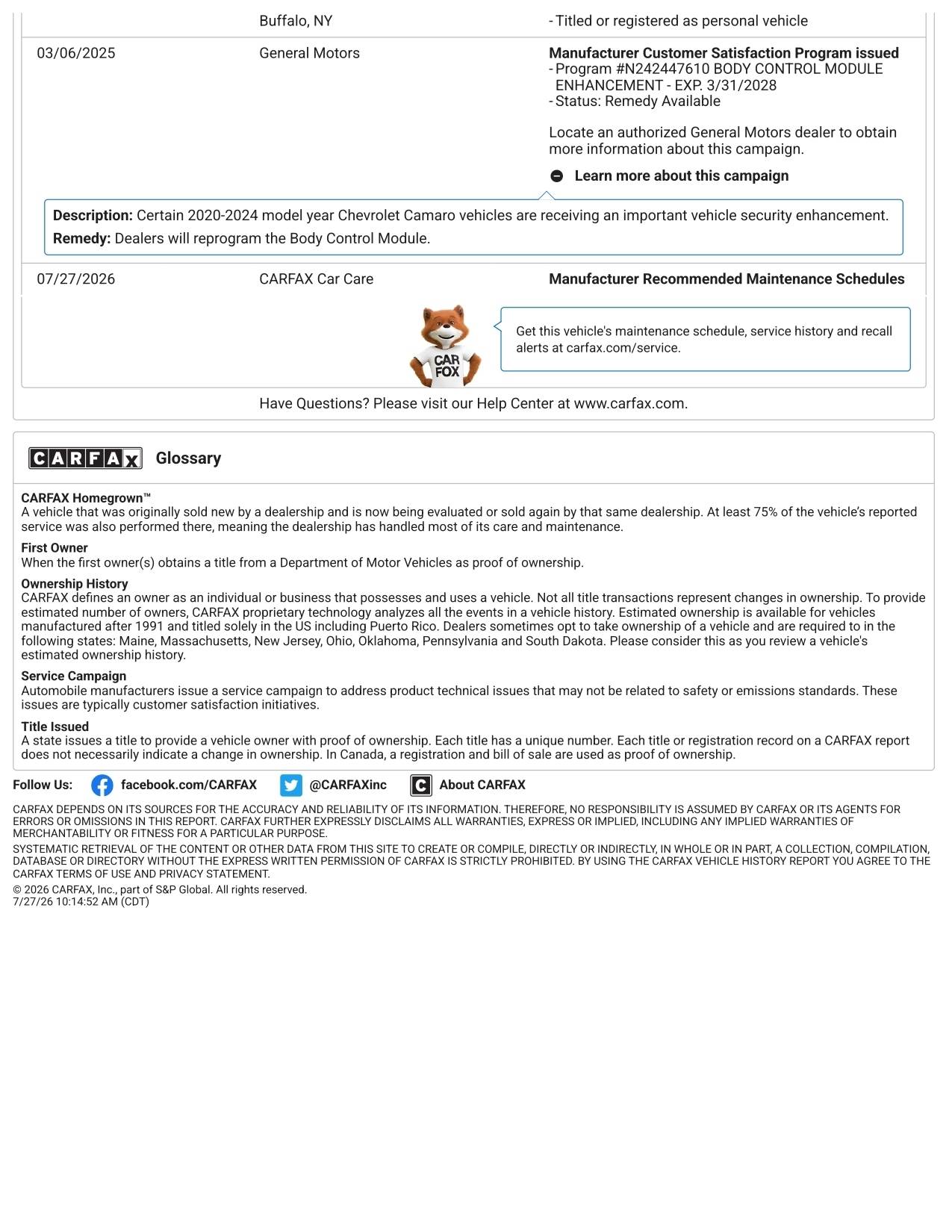 Buffalo, NY

- Titled or registered as personal vehicle

03/06/2025

General Motors

Manufacturer Customer Satisfaction Program issued
- Program #N242447610 BODY CONTROL MODULE ENHANCEMENT - EXP. 3/31/2028
- Status: Remedy Available

Locate an authorized General Motors dealer to obtain more information about this campaign.

Learn more about this campaign

Description: Certain 2020-2024 model year Chevrolet Camaro vehicles are receiving an important vehicle security enhancement.
Remedy: Dealers will reprogram the Body Control Module.

07/27/2026

CARFAX Car Care

Manufacturer Recommended Maintenance Schedules

CAR FOX

Get this vehicle's maintenance schedule, service history and recall alerts at carfax.com/service.

Have Questions? Please visit our Help Center at www.carfax.com.

CARFAX Glossary

CARFAX Homegrown™
A vehicle that was originally sold new by a dealership and is now being evaluated or sold again by that same dealership. At least 75% of the vehicle's reported service was also performed there, meaning the dealership has handled most of its care and maintenance.

First Owner
When the first owner(s) obtains a title from a Department of Motor Vehicles as proof of ownership.

Ownership History
CARFAX defines an owner as an individual or business that possesses and uses a vehicle. Not all title transactions represent changes in ownership. To provide estimated number of owners, CARFAX proprietary technology analyzes all the events in a vehicle history. Estimated ownership is available for vehicles manufactured after 1991 and titled solely in the US including Puerto Rico. Dealers sometimes opt to take ownership of a vehicle and are required to in the following states: Maine, Massachusetts, New Jersey, Ohio, Oklahoma, Pennsylvania and South Dakota. Please consider this as you review a vehicle's estimated ownership history.

Service Campaign
Automobile manufacturers issue a service campaign to address product technical issues that may not be related to safety or emissions standards. These issues are typically customer satisfaction initiatives.

Title Issued
A state issues a title to provide a vehicle owner with proof of ownership. Each title has a unique number. Each title or registration record on a CARFAX report does not necessarily indicate a change in ownership. In Canada, a registration and bill of sale are used as proof of ownership.

Follow Us: facebook.com/CARFAX @CARFAXinc About CARFAX

CARFAX DEPENDS ON ITS SOURCES FOR THE ACCURACY AND RELIABILITY OF ITS INFORMATION. THEREFORE, NO RESPONSIBILITY IS ASSUMED BY CARFAX OR ITS AGENTS FOR ERRORS OR OMISSIONS IN THIS REPORT. CARFAX FURTHER EXPRESSLY DISCLAIMS ALL WARRANTIES, EXPRESS OR IMPLIED, INCLUDING ANY IMPLIED WARRANTIES OF MERCHANTABILITY OR FITNESS FOR A PARTICULAR PURPOSE.

SYSTEMATIC RETRIEVAL OF THE CONTENT OR OTHER DATA FROM THIS SITE TO CREATE OR COMPILE, DIRECTLY OR INDIRECTLY, IN WHOLE OR IN PART, A COLLECTION, COMPILATION, DATABASE OR DIRECTORY WITHOUT THE EXPRESS WRITTEN PERMISSION OF CARFAX IS STRICTLY PROHIBITED. BY USING THE CARFAX VEHICLE HISTORY REPORT YOU AGREE TO THE CARFAX TERMS OF USE AND PRIVACY STATEMENT.

© 2026 CARFAX, Inc., part of S&P Global. All rights reserved.
7/27/26 10:14:52 AM (CDT)